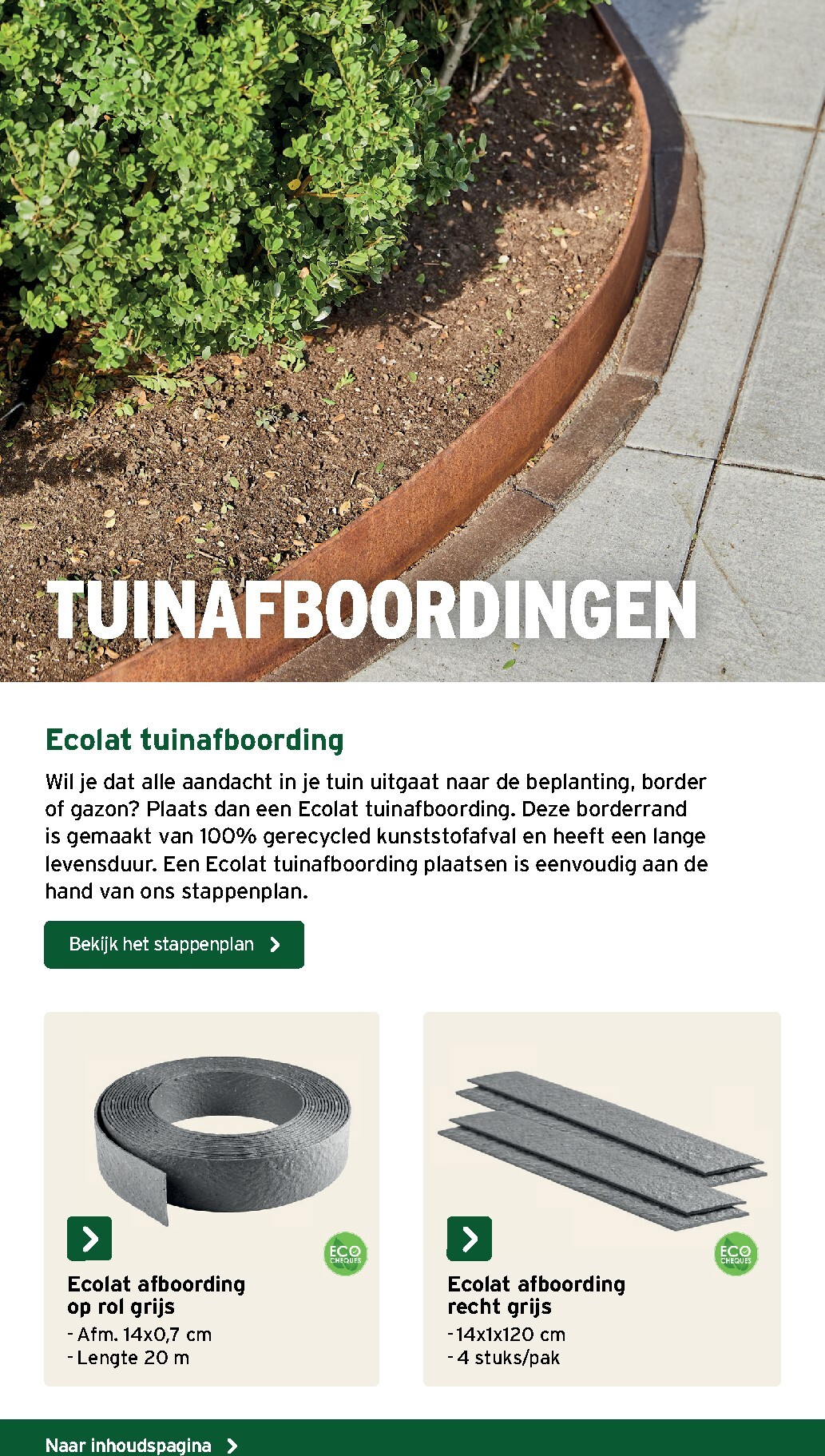 TUINAFBOORDINGEN

Ecolat tuinafboording

Wil je dat alle aandacht in je tuin uitgaat naar de beplanting, border of gazon? Plaats dan een Ecolat tuinafboording. Deze borderrand is gemaakt van 100% gerecycled kunststofafval en heeft een lange levensduur. Een Ecolat tuinafboording plaatsen is eenvoudig aan de hand van ons stappenplan.

Bekijk het stappenplan

ECO CHEQUES

Ecolat afboording op rol grijs
- Afm. 14x0,7 cm
- Lengte 20 m

ECO CHEQUES

Ecolat afboording recht grijs
- 14x1x120 cm
- 4 stuks/pak

Naar inhoudspagina